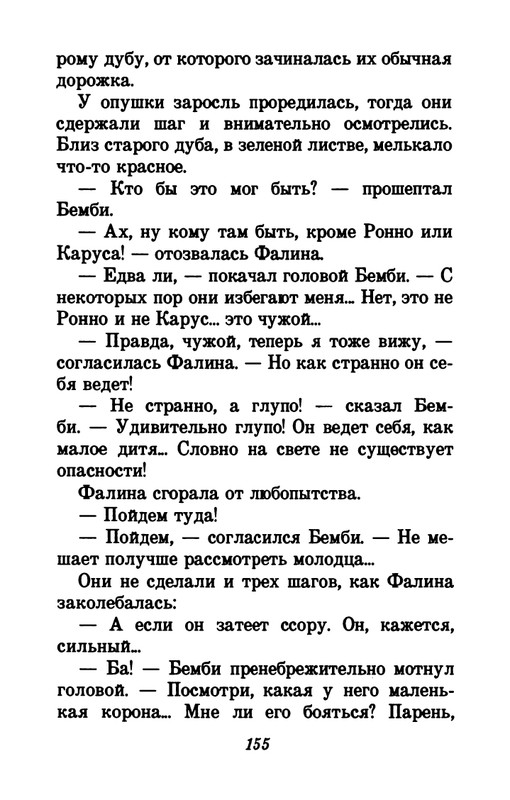 рому дубу, от которого зачиналась их обычная дорожка.

У опушки заросль проредилась, тогда они сдержали шаг и внимательно осмотрелись. Близ старого дуба, в зеленой листве, мелькало что-то красное.

— Кто бы это мог быть? — прошептал Бемби.

— Ах, ну кому там быть, кроме Ронно или Каруса! — отозвалась Фалина.

— Едва ли, — покачал головой Бемби. — С некоторых пор они избегают меня... Нет, это не Ронно и не Карус... это чужой...

— Правда, чужой, теперь я тоже вижу, — согласилась Фалина. — Но как странно он себя ведет!

— Не странно, а глупо! — сказал Бемби. — Удивительно глупо! Он ведет себя, как малое дитя... Словно на свете не существует опасности!

Фалина сгорала от любопытства.

— Пойдем туда!

— Пойдем, — согласился Бемби. — Не мешает получше рассмотреть молодца...

Они не сделали и трех шагов, как Фалина заколебалась:

— А если он затеет ссору. Он, кажется, сильный...

— Ба! — Бемби пренебрежительно мотнул головой. — Посмотри, какая у него маленькая корона... Мне ли его бояться? Парень,

155